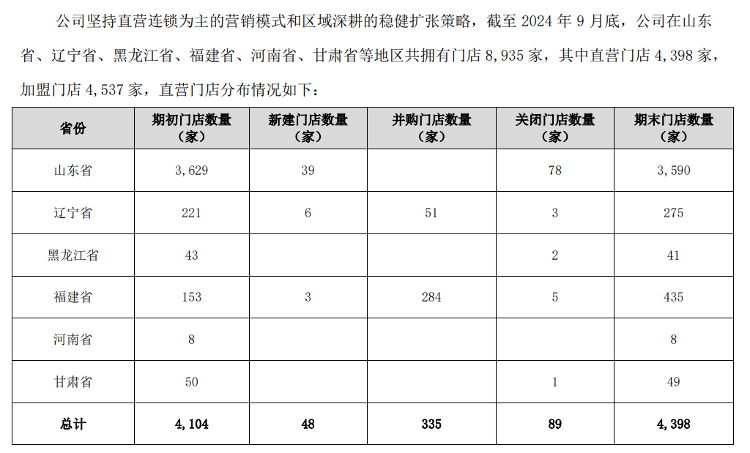 公司坚持直营连锁为主的营销模式和区域深耕的稳健扩张策略，截至 2024 年 9 月底，公司在山东省、辽宁省、黑龙江省、福建省、河南省、甘肃省等地区共拥有门店 8,935 家，其中直营门店 4,398 家，加盟门店 4,537 家，直营门店分布情况如下：

| 省份 | 期初门店数量（家） | 新建门店数量（家） | 并购门店数量（家） | 关闭门店数量（家） | 期末门店数量（家） |
|---|---|---|---|---|---|
| 山东省 | 3,629 | 39 | | 78 | 3,590 |
| 辽宁省 | 221 | 6 | 51 | 3 | 275 |
| 黑龙江省 | 43 | | | 2 | 41 |
| 福建省 | 153 | 3 | 284 | 5 | 435 |
| 河南省 | 8 | | | | 8 |
| 甘肃省 | 50 | | | 1 | 49 |
| 总计 | 4,104 | 48 | 335 | 89 | 4,398 |